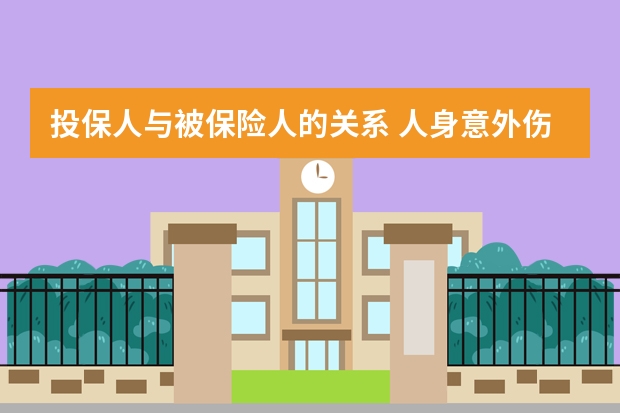 投保人与被保险人的关系 人身意外伤